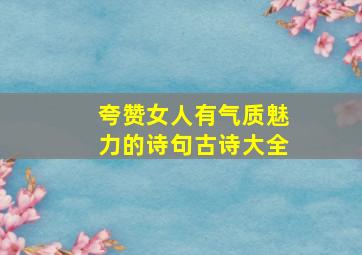 夸赞女人有气质魅力的诗句古诗大全